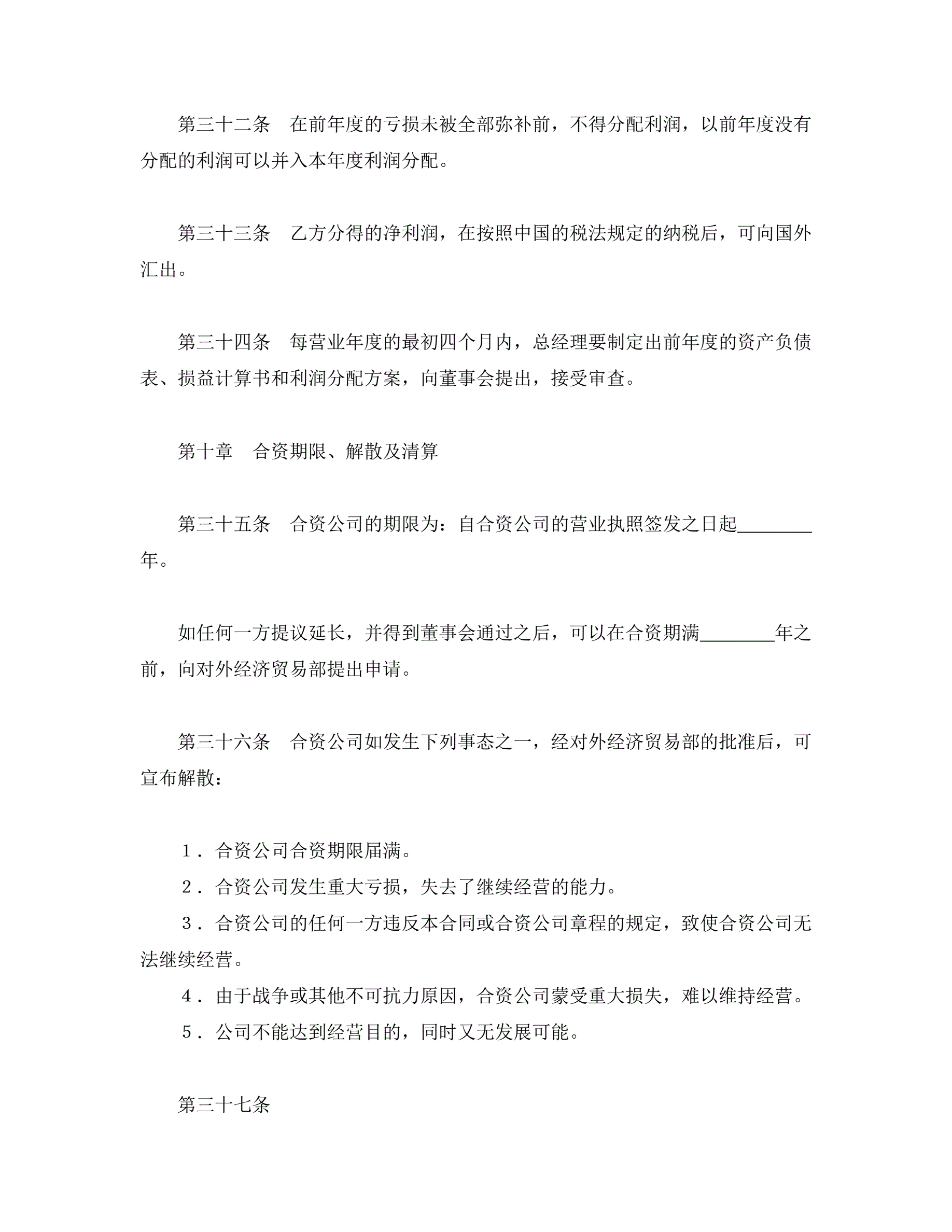 第三十二条　在前年度的亏损未被全部弥补前，不得分配利润，以前年度没有分配的利润可以并入本年度利润分配。

第三十三条　乙方分得的净利润，在按照中国的税法规定的纳税后，可向国外汇出。

第三十四条　每营业年度的最初四个月内，总经理要制定出前年度的资产负债表、损益计算书和利润分配方案，向董事会提出，接受审查。

第十章　合资期限、解散及清算

第三十五条　合资公司的期限为：自合资公司的营业执照签发之日起________年。

如任何一方提议延长，并得到董事会通过之后，可以在合资期满________年之前，向对外经济贸易部提出申请。

第三十六条　合资公司如发生下列事态之一，经对外经济贸易部的批准后，可宣布解散：

１．合资公司合资期限届满。
２．合资公司发生重大亏损，失去了继续经营的能力。
３．合资公司的任何一方违反本合同或合资公司章程的规定，致使合资公司无法继续经营。
４．由于战争或其他不可抗力原因，合资公司蒙受重大损失，难以维持经营。
５．公司不能达到经营目的，同时又无发展可能。

第三十七条